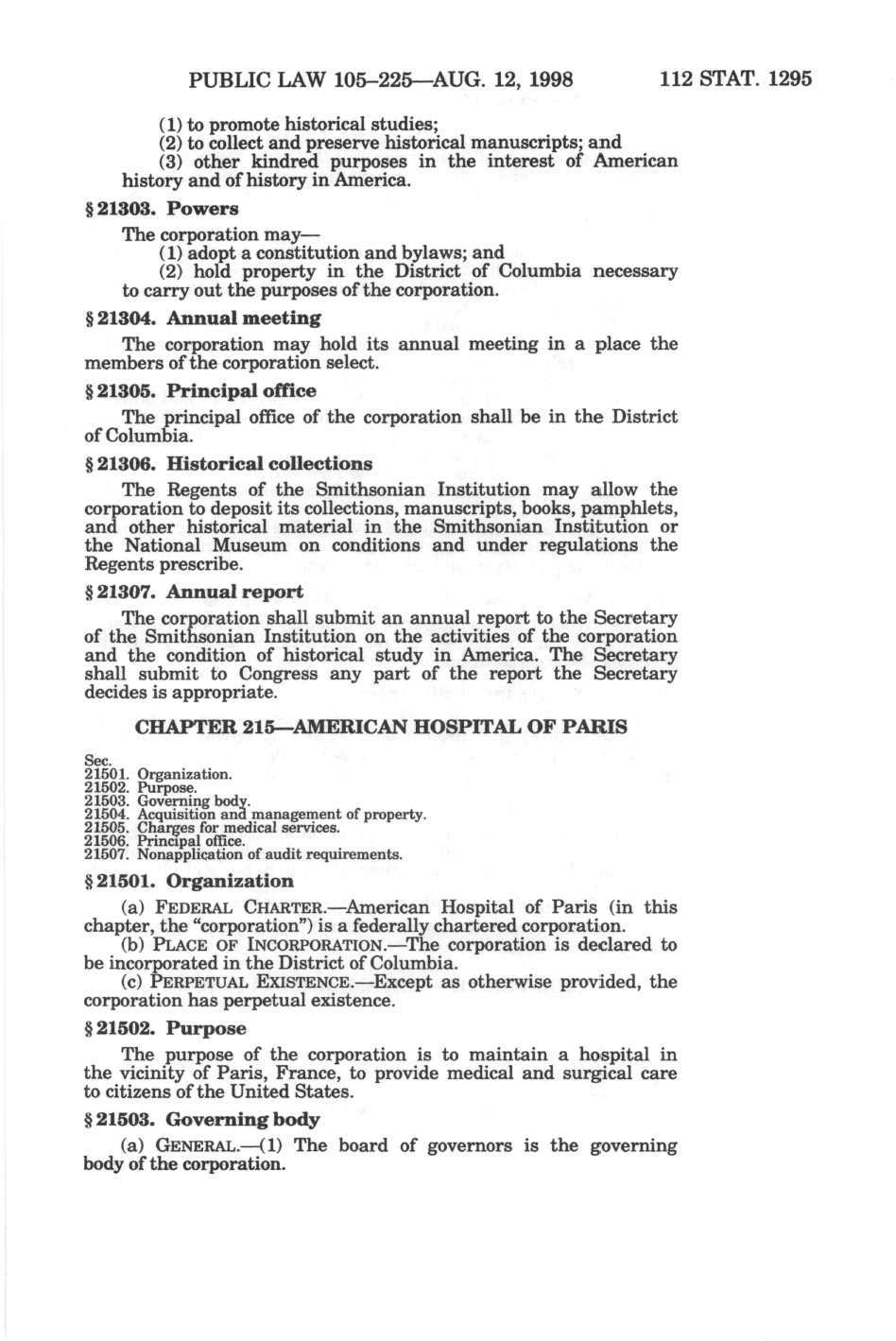 PUBLIC LAW 105–225—AUG. 12, 1998 112 STAT. 1295

(1) to promote historical studies;
(2) to collect and preserve historical manuscripts; and
(3) other kindred purposes in the interest of American history and of history in America.

§ 21303. Powers

The corporation may—
(1) adopt a constitution and bylaws; and
(2) hold property in the District of Columbia necessary to carry out the purposes of the corporation.

§ 21304. Annual meeting

The corporation may hold its annual meeting in a place the members of the corporation select.

§ 21305. Principal office

The principal office of the corporation shall be in the District of Columbia.

§ 21306. Historical collections

The Regents of the Smithsonian Institution may allow the corporation to deposit its collections, manuscripts, books, pamphlets, and other historical material in the Smithsonian Institution or the National Museum on conditions and under regulations the Regents prescribe.

§ 21307. Annual report

The corporation shall submit an annual report to the Secretary of the Smithsonian Institution on the activities of the corporation and the condition of historical study in America. The Secretary shall submit to Congress any part of the report the Secretary decides is appropriate.

CHAPTER 215—AMERICAN HOSPITAL OF PARIS

Sec.
21501. Organization.
21502. Purpose.
21503. Governing body.
21504. Acquisition and management of property.
21505. Charges for medical services.
21506. Principal office.
21507. Nonapplication of audit requirements.

§ 21501. Organization

(a) FEDERAL CHARTER.—American Hospital of Paris (in this chapter, the "corporation") is a federally chartered corporation.
(b) PLACE OF INCORPORATION.—The corporation is declared to be incorporated in the District of Columbia.
(c) PERPETUAL EXISTENCE.—Except as otherwise provided, the corporation has perpetual existence.

§ 21502. Purpose

The purpose of the corporation is to maintain a hospital in the vicinity of Paris, France, to provide medical and surgical care to citizens of the United States.

§ 21503. Governing body

(a) GENERAL.—(1) The board of governors is the governing body of the corporation.